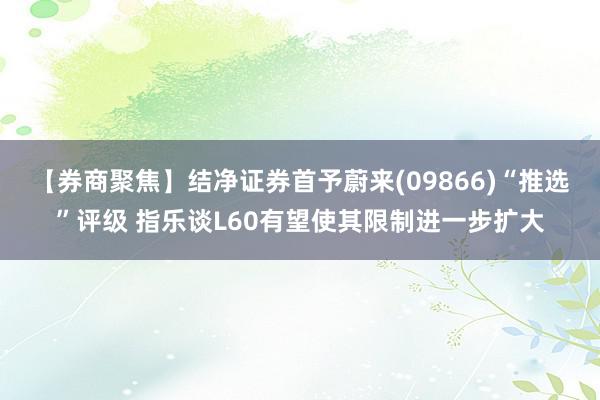 【券商聚焦】结净证券首予蔚来(09866)“推选”评级 指乐谈L60有望使其限制进一步扩大